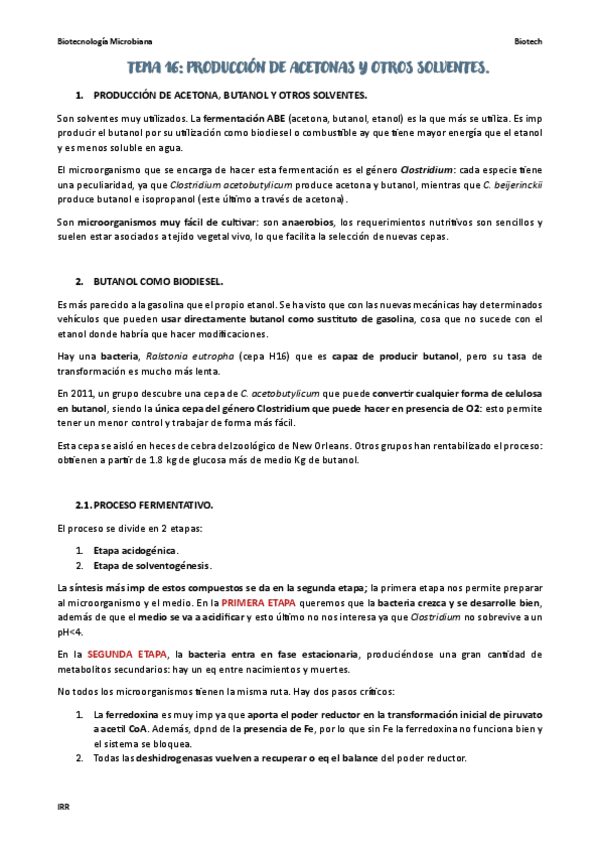 Biotecnología Microbiana

Biotech

TEMA 16: PRODUCCIÓN DE ACETONAS Y OTROS SOLVENTES.

1. PRODUCCIÓN DE ACETONA, BUTANOL Y OTROS SOLVENTES.

Son solventes muy utilizados. La fermentación ABE (acetona, butanol, etanol) es la que más se utiliza. Es imp producir el butanol por su utilización como biodiesel o combustible ay que tiene mayor energía que el etanol y es menos soluble en agua.

El microorganismo que se encarga de hacer esta fermentación es el género Clostridium: cada especie tiene una peculiaridad, ya que Clostridium acetobutylicum produce acetona y butanol, mientras que C. beijerinckii produce butanol e isopropanol (este último a través de acetona).

Son microorganismos muy fácil de cultivar: son anaerobios, los requerimientos nutritivos son sencillos y suelen estar asociados a tejido vegetal vivo, lo que facilita la selección de nuevas cepas.

2. BUTANOL COMO BIODIESEL.

Es más parecido a la gasolina que el propio etanol. Se ha visto que con las nuevas mecánicas hay determinados vehículos que pueden usar directamente butanol como sustituto de gasolina, cosa que no sucede con el etanol donde habría que hacer modificaciones.

Hay una bacteria, Ralstonia eutropha (cepa H16) que es capaz de producir butanol, pero su tasa de transformación es mucho más lenta.

En 2011, un grupo descubre una cepa de C. acetobutylicum que puede convertir cualquier forma de celulosa en butanol, siendo la única cepa del género Clostridium que puede hacer en presencia de O2: esto permite tener un menor control y trabajar de forma más fácil.

Esta cepa se aisló en heces de cebra del zoológico de New Orleans. Otros grupos han rentabilizado el proceso: obtienen a partir de 1.8 kg de glucosa más de medio Kg de butanol.

2.1. PROCESO FERMENTATIVO.

El proceso se divide en 2 etapas:

1. Etapa acidogénica.
2. Etapa de solventogénesis.

La síntesis más imp de estos compuestos se da en la segunda etapa; la primera etapa nos permite preparar al microorganismo y el medio. En la PRIMERA ETAPA queremos que la bacteria crezca y se desarrolle bien, además de que el medio se va a acidificar y esto último no nos interesa ya que Clostridium no sobrevive a un pH<4.

En la SEGUNDA ETAPA, la bacteria entra en fase estacionaria, produciéndose una gran cantidad de metabolitos secundarios: hay un eq entre nacimientos y muertes.

No todos los microorganismos tienen la misma ruta. Hay dos pasos críticos:

1. La ferredoxina es muy imp ya que aporta el poder reductor en la transformación inicial de piruvato a acetil CoA. Además, dpnd de la presencia de Fe, por lo que sin Fe la ferredoxina no funciona bien y el sistema se bloquea.
2. Todas las deshidrogenasas vuelven a recuperar o eq el balance del poder reductor.

IRR